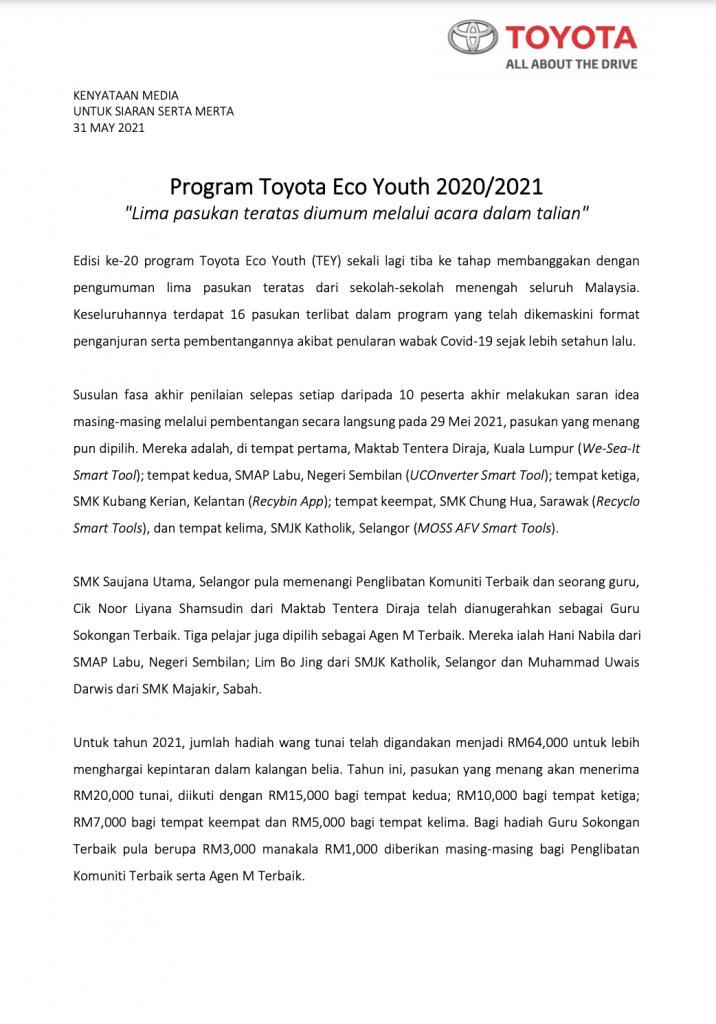 TOYOTA
ALL ABOUT THE DRIVE

KENYATAAN MEDIA
UNTUK SIARAN SERTA MERTA
31 MAY 2021

Program Toyota Eco Youth 2020/2021
"Lima pasukan teratas diumum melalui acara dalam talian"

Edisi ke-20 program Toyota Eco Youth (TEY) sekali lagi tiba ke tahap membanggakan dengan pengumuman lima pasukan teratas dari sekolah-sekolah menengah seluruh Malaysia. Keseluruhannya terdapat 16 pasukan terlibat dalam program yang telah dikemaskini format penganjuran serta pembentangannya akibat penularan wabak Covid-19 sejak lebih setahun lalu.

Susulan fasa akhir penilaian selepas setiap daripada 10 peserta akhir melakukan saran idea masing-masing melalui pembentangan secara langsung pada 29 Mei 2021, pasukan yang menang pun dipilih. Mereka adalah, di tempat pertama, Maktab Tentera Diraja, Kuala Lumpur (We-Sea-It Smart Tool); tempat kedua, SMAP Labu, Negeri Sembilan (UCOnverter Smart Tool); tempat ketiga, SMK Kubang Kerian, Kelantan (Recybin App); tempat keempat, SMK Chung Hua, Sarawak (Recyclo Smart Tools), dan tempat kelima, SMJK Katholik, Selangor (MOSS AFV Smart Tools).

SMK Saujana Utama, Selangor pula memenangi Penglibatan Komuniti Terbaik dan seorang guru, Cik Noor Liyana Shamsudin dari Maktab Tentera Diraja telah dianugerahkan sebagai Guru Sokongan Terbaik. Tiga pelajar juga dipilih sebagai Agen M Terbaik. Mereka ialah Hani Nabila dari SMAP Labu, Negeri Sembilan; Lim Bo Jing dari SMJK Katholik, Selangor dan Muhammad Uwais Darwis dari SMK Majakir, Sabah.

Untuk tahun 2021, jumlah hadiah wang tunai telah digandakan menjadi RM64,000 untuk lebih menghargai kepintaran dalam kalangan belia. Tahun ini, pasukan yang menang akan menerima RM20,000 tunai, diikuti dengan RM15,000 bagi tempat kedua; RM10,000 bagi tempat ketiga; RM7,000 bagi tempat keempat dan RM5,000 bagi tempat kelima. Bagi hadiah Guru Sokongan Terbaik pula berupa RM3,000 manakala RM1,000 diberikan masing-masing bagi Penglibatan Komuniti Terbaik serta Agen M Terbaik.